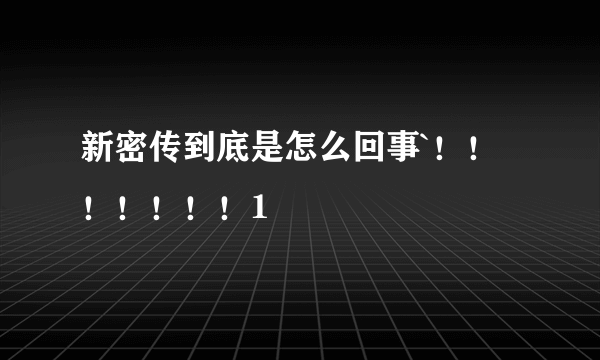 新密传到底是怎么回事`！！！！！！！1